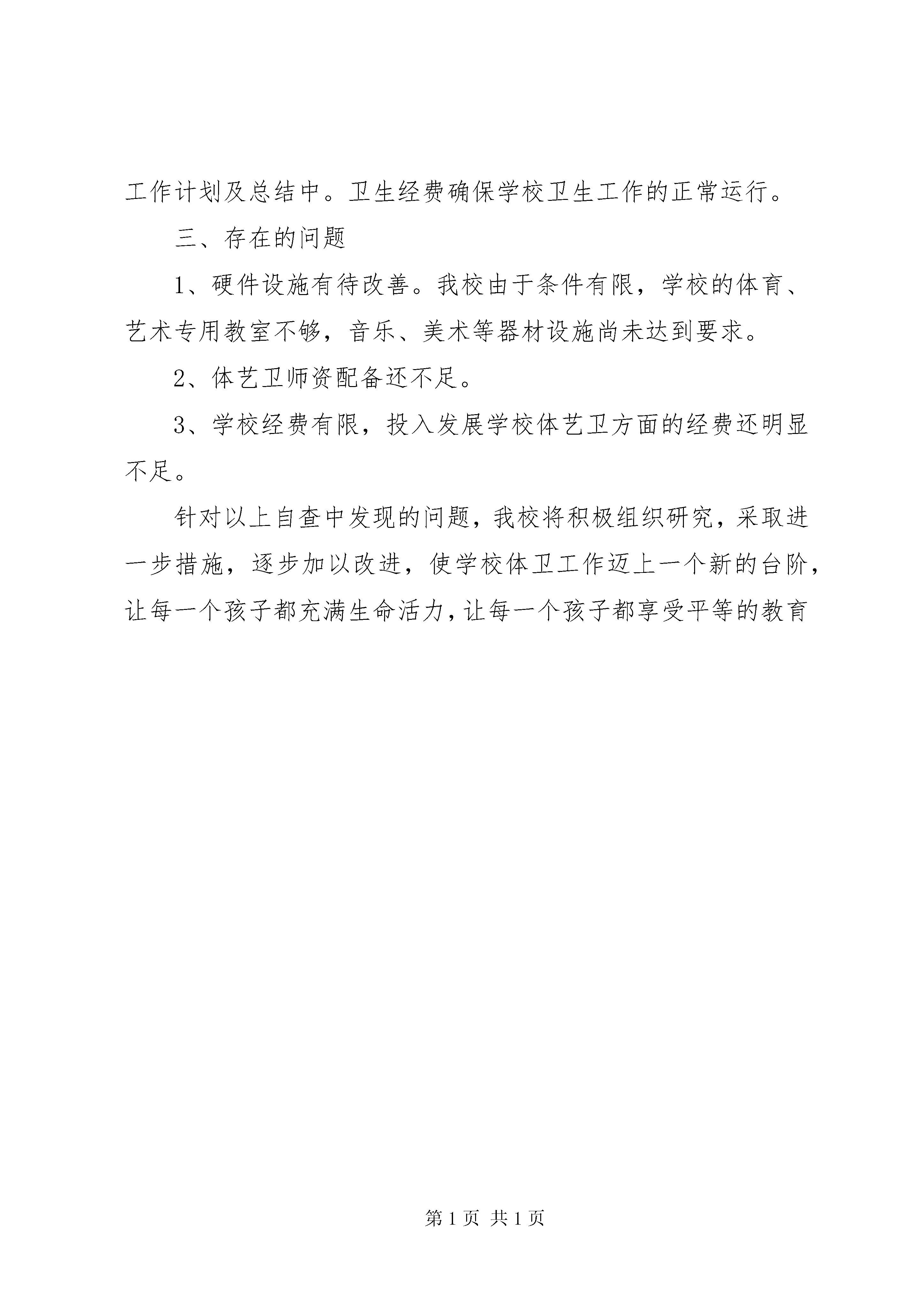 工作计划及总结中。卫生经费确保学校卫生工作的正常运行。

三、存在的问题

1、硬件设施有待改善。我校由于条件有限，学校的体育、艺术专用教室不够，音乐、美术等器材设施尚未达到要求。

2、体艺卫师资配备还不足。

3、学校经费有限，投入发展学校体艺卫方面的经费还明显不足。

针对以上自查中发现的问题，我校将积极组织研究，采取进一步措施，逐步加以改进，使学校体卫工作迈上一个新的台阶，让每一个孩子都充满生命活力，让每一个孩子都享受平等的教育

第 1 页 共 1 页